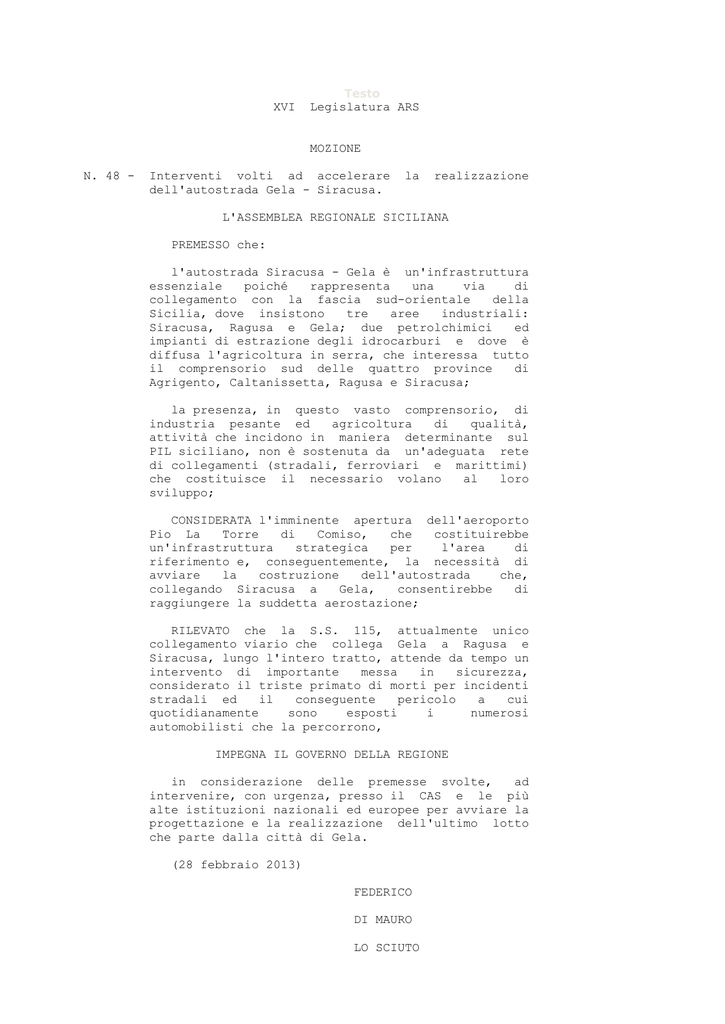 Testo
XVI Legislatura ARS

MOZIONE

N. 48 - Interventi volti ad accelerare la realizzazione dell'autostrada Gela - Siracusa.

L'ASSEMBLEA REGIONALE SICILIANA

PREMESSO che:

l'autostrada Siracusa - Gela è un'infrastruttura essenziale poiché rappresenta una via di collegamento con la fascia sud-orientale della Sicilia, dove insistono tre aree industriali: Siracusa, Ragusa e Gela; due petrolchimici ed impianti di estrazione degli idrocarburi e dove è diffusa l'agricoltura in serra, che interessa tutto il comprensorio sud delle quattro province di Agrigento, Caltanissetta, Ragusa e Siracusa;

la presenza, in questo vasto comprensorio, di industria pesante ed agricoltura di qualità, attività che incidono in maniera determinante sul PIL siciliano, non è sostenuta da un'adeguata rete di collegamenti (stradali, ferroviari e marittimi) che costituisce il necessario volano al loro sviluppo;

CONSIDERATA l'imminente apertura dell'aeroporto Pio La Torre di Comiso, che costituirebbe un'infrastruttura strategica per l'area di riferimento e, conseguentemente, la necessità di avviare la costruzione dell'autostrada che, collegando Siracusa a Gela, consentirebbe di raggiungere la suddetta aerostazione;

RILEVATO che la S.S. 115, attualmente unico collegamento viario che collega Gela a Ragusa e Siracusa, lungo l'intero tratto, attende da tempo un intervento di importante messa in sicurezza, considerato il triste primato di morti per incidenti stradali ed il conseguente pericolo a cui quotidianamente sono esposti i numerosi automobilisti che la percorrono,

IMPEGNA IL GOVERNO DELLA REGIONE

in considerazione delle premesse svolte, ad intervenire, con urgenza, presso il CAS e le più alte istituzioni nazionali ed europee per avviare la progettazione e la realizzazione dell'ultimo lotto che parte dalla città di Gela.

(28 febbraio 2013)

FEDERICO

DI MAURO

LO SCIUTO